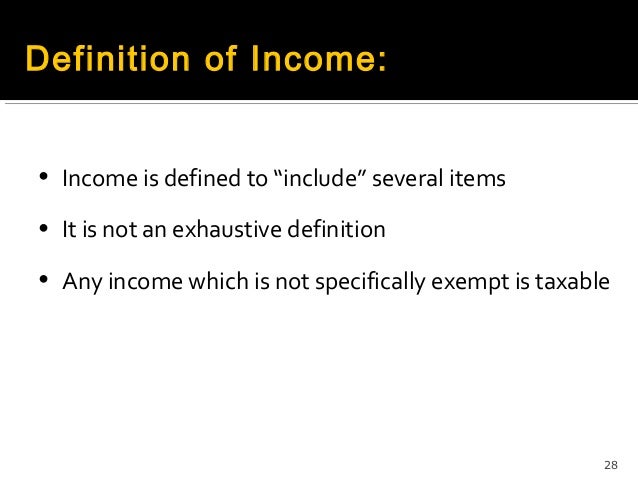 Definition of Income:

• Income is defined to "include" several items

• It is not an exhaustive definition

• Any income which is not specifically exempt is taxable

28